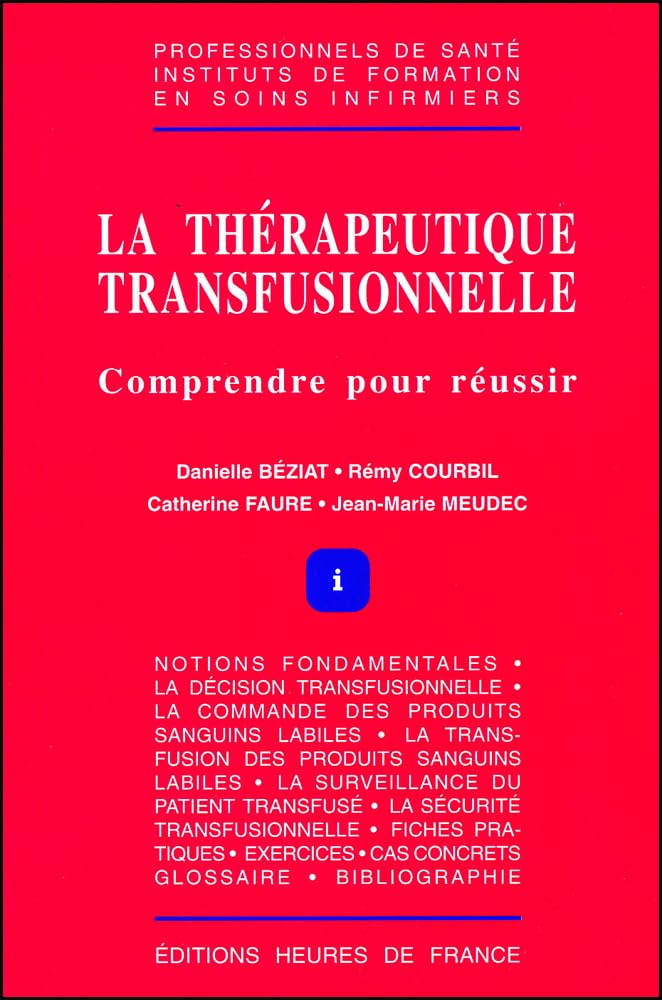 PROFESSIONNELS DE SANTÉ
INSTITUTS DE FORMATION
EN SOINS INFIRMIERS

LA THÉRAPEUTIQUE TRANSFUSIONNELLE

Comprendre pour réussir

Danielle BÉZIAT • Rémy COURBIL
Catherine FAURE • Jean-Marie MEUDEC

i

NOTIONS FONDAMENTALES • LA DÉCISION TRANSFUSIONNELLE • LA COMMANDE DES PRODUITS SANGUINS LABILES • LA TRANSFUSION DES PRODUITS SANGUINS LABILES • LA SURVEILLANCE DU PATIENT TRANSFUSÉ • LA SÉCURITÉ TRANSFUSIONNELLE • FICHES PRATIQUES • EXERCICES • CAS CONCRETS GLOSSAIRE • BIBLIOGRAPHIE

ÉDITIONS HEURES DE FRANCE